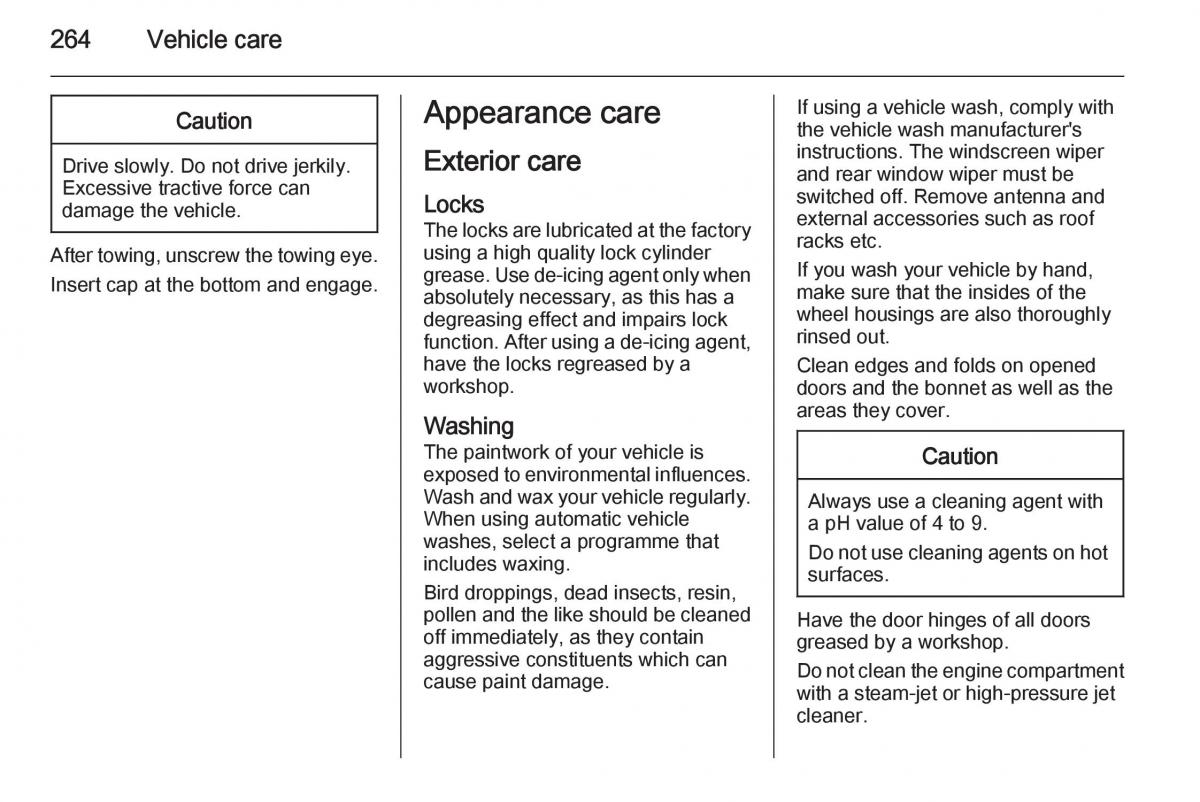 264 Vehicle care

Caution

Drive slowly. Do not drive jerkily. Excessive tractive force can damage the vehicle.

After towing, unscrew the towing eye.

Insert cap at the bottom and engage.

Appearance care

Exterior care

Locks

The locks are lubricated at the factory using a high quality lock cylinder grease. Use de-icing agent only when absolutely necessary, as this has a degreasing effect and impairs lock function. After using a de-icing agent, have the locks regreased by a workshop.

Washing

The paintwork of your vehicle is exposed to environmental influences. Wash and wax your vehicle regularly. When using automatic vehicle washes, select a programme that includes waxing.

Bird droppings, dead insects, resin, pollen and the like should be cleaned off immediately, as they contain aggressive constituents which can cause paint damage.

If using a vehicle wash, comply with the vehicle wash manufacturer's instructions. The windscreen wiper and rear window wiper must be switched off. Remove antenna and external accessories such as roof racks etc.

If you wash your vehicle by hand, make sure that the insides of the wheel housings are also thoroughly rinsed out.

Clean edges and folds on opened doors and the bonnet as well as the areas they cover.

Caution

Always use a cleaning agent with a pH value of 4 to 9.

Do not use cleaning agents on hot surfaces.

Have the door hinges of all doors greased by a workshop.

Do not clean the engine compartment with a steam-jet or high-pressure jet cleaner.